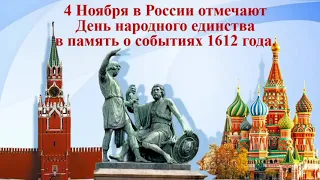 4 Ноября в России отмечают День народного единства в память о событиях 1612 года